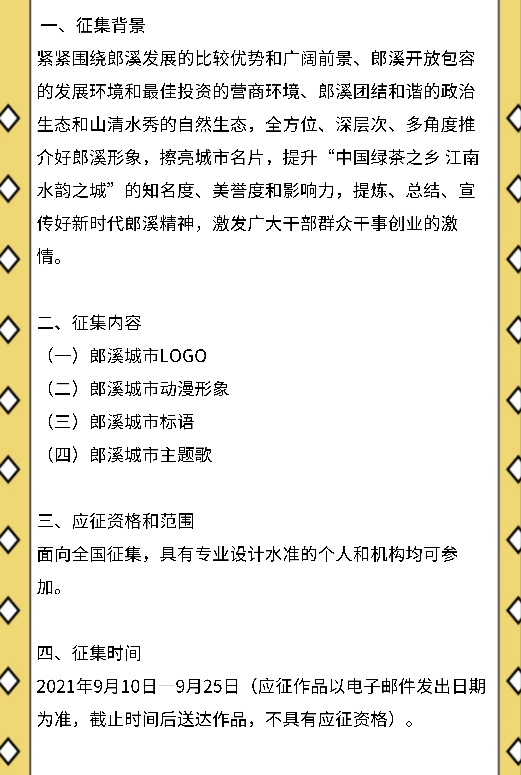 一、征集背景
紧紧围绕郎溪发展的比较优势和广阔前景、郎溪开放包容的发展环境和最佳投资的营商环境、郎溪团结和谐的政治生态和山清水秀的自然生态，全方位、深层次、多角度推介好郎溪形象，擦亮城市名片，提升“中国绿茶之乡 江南水韵之城”的知名度、美誉度和影响力，提炼、总结、宣传好新时代郎溪精神，激发广大干部群众干事创业的激情。

二、征集内容
（一）郎溪城市LOGO
（二）郎溪城市动漫形象
（三）郎溪城市标语
（四）郎溪城市主题歌

三、应征资格和范围
面向全国征集，具有专业设计水准的个人和机构均可参加。

四、征集时间
2021年9月10日—9月25日（应征作品以电子邮件发出日期为准，截止时间后送达作品，不具有应征资格）。